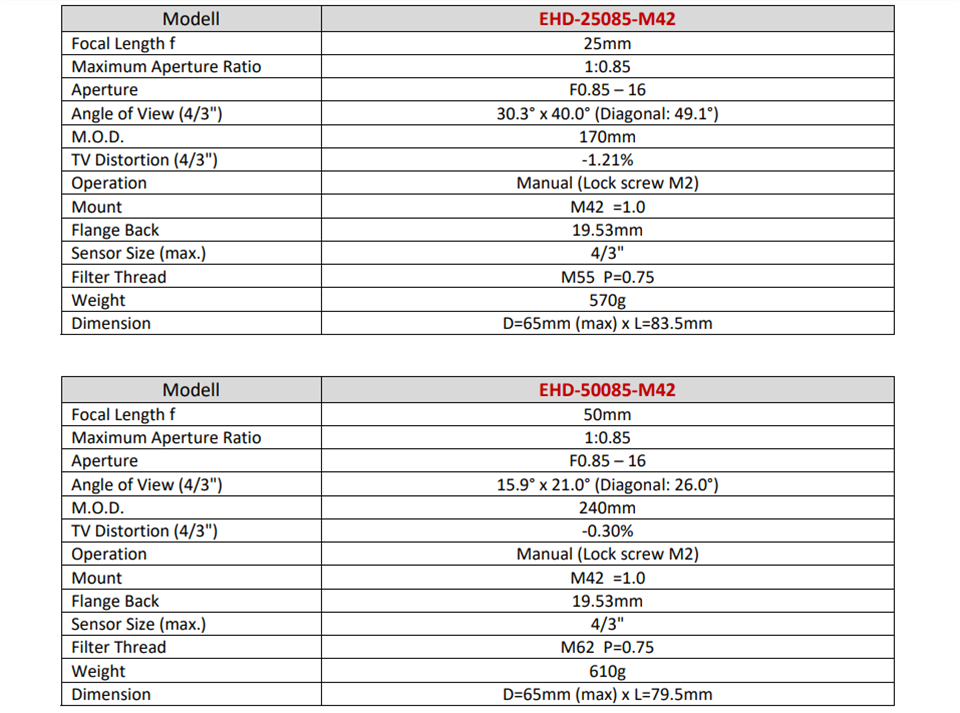 | Modell | EHD-25085-M42 |
|---|---|
| Focal Length f | 25mm |
| Maximum Aperture Ratio | 1:0.85 |
| Aperture | F0.85 – 16 |
| Angle of View (4/3") | 30.3° x 40.0° (Diagonal: 49.1°) |
| M.O.D. | 170mm |
| TV Distortion (4/3") | -1.21% |
| Operation | Manual (Lock screw M2) |
| Mount | M42 =1.0 |
| Flange Back | 19.53mm |
| Sensor Size (max.) | 4/3" |
| Filter Thread | M55 P=0.75 |
| Weight | 570g |
| Dimension | D=65mm (max) x L=83.5mm |

| Modell | EHD-50085-M42 |
|---|---|
| Focal Length f | 50mm |
| Maximum Aperture Ratio | 1:0.85 |
| Aperture | F0.85 – 16 |
| Angle of View (4/3") | 15.9° x 21.0° (Diagonal: 26.0°) |
| M.O.D. | 240mm |
| TV Distortion (4/3") | -0.30% |
| Operation | Manual (Lock screw M2) |
| Mount | M42 =1.0 |
| Flange Back | 19.53mm |
| Sensor Size (max.) | 4/3" |
| Filter Thread | M62 P=0.75 |
| Weight | 610g |
| Dimension | D=65mm (max) x L=79.5mm |